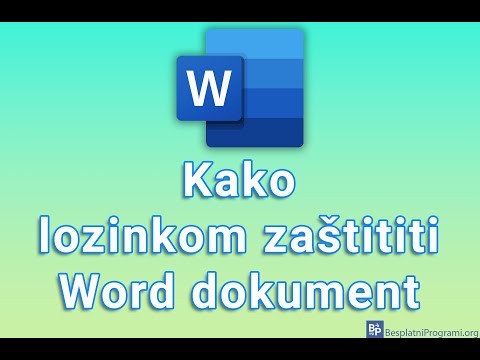 W

Kako lozinkom zaštititi Word dokument

BP BesplatniProgrami.org